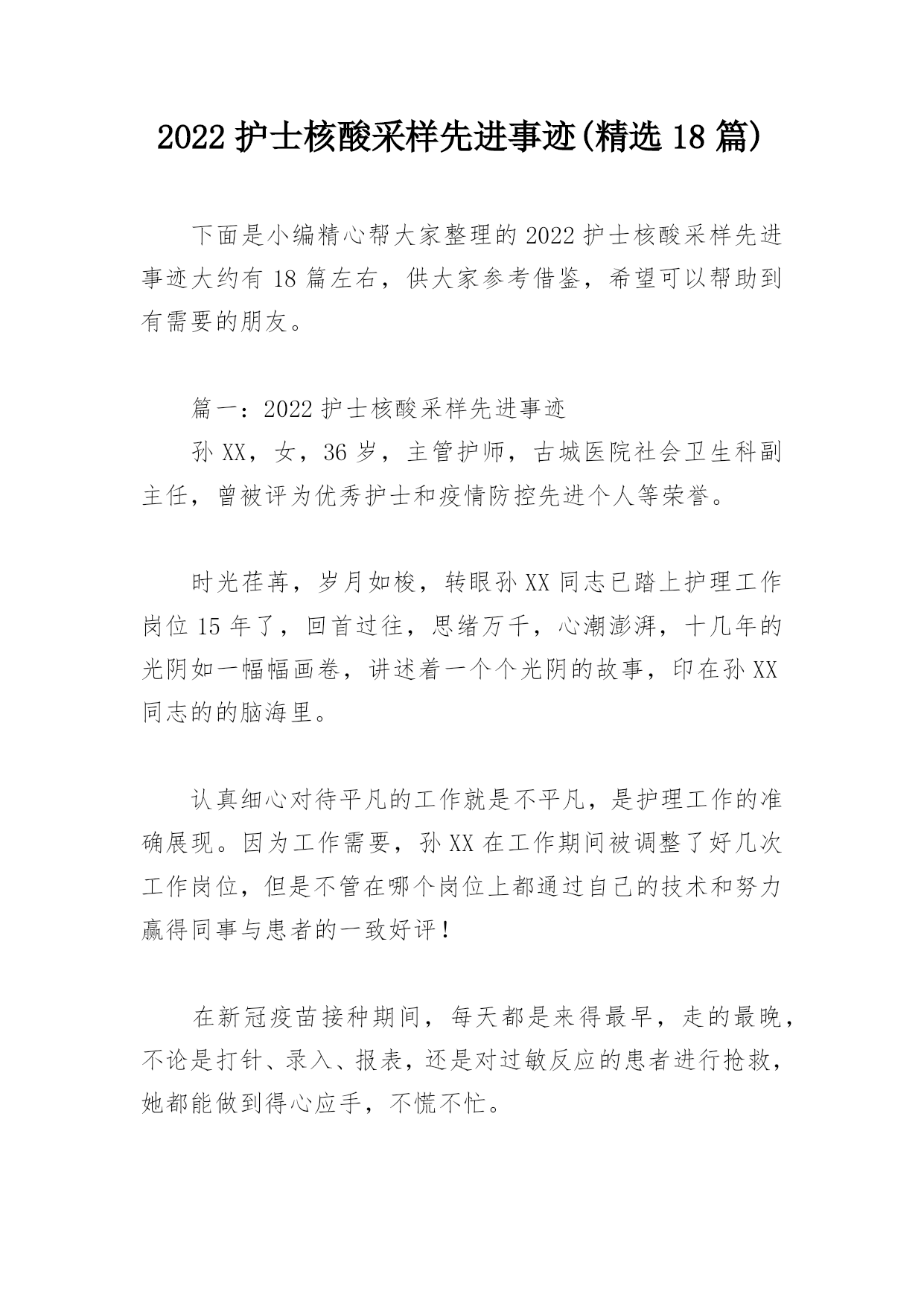 2022 护士核酸采样先进事迹(精选 18 篇)

下面是小编精心帮大家整理的 2022 护士核酸采样先进事迹大约有 18 篇左右，供大家参考借鉴，希望可以帮助到有需要的朋友。

篇一：2022 护士核酸采样先进事迹

孙 XX，女，36 岁，主管护师，古城医院社会卫生科副主任，曾被评为优秀护士和疫情防控先进个人等荣誉。

时光荏苒，岁月如梭，转眼孙 XX 同志已踏上护理工作岗位 15 年了，回首过往，思绪万千，心潮澎湃，十几年的光阴如一幅幅画卷，讲述着一个个光阴的故事，印在孙 XX 同志的的脑海里。

认真细心对待平凡的工作就是不平凡，是护理工作的准确展现。因为工作需要，孙 XX 在工作期间被调整了好几次工作岗位，但是不管在哪个岗位上都通过自己的技术和努力赢得同事与患者的一致好评！

在新冠疫苗接种期间，每天都是来得最早，走的最晚，不论是打针、录入、报表，还是对过敏反应的患者进行抢救，她都能做到得心应手，不慌不忙。